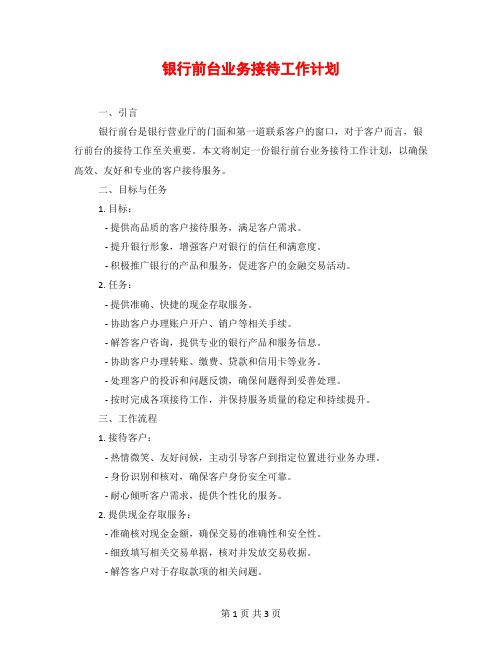 银行前台业务接待工作计划

一、引言

银行前台是银行营业厅的门面和第一道联系客户的窗口，对于客户而言，银行前台的接待工作至关重要。本文将制定一份银行前台业务接待工作计划，以确保高效、友好和专业的客户接待服务。

二、目标与任务

1. 目标：

- 提供高品质的客户接待服务，满足客户需求。

- 提升银行形象，增强客户对银行的信任和满意度。

- 积极推广银行的产品和服务，促进客户的金融交易活动。

2. 任务：

- 提供准确、快捷的现金存取服务。

- 协助客户办理账户开户、销户等相关手续。

- 解答客户咨询，提供专业的银行产品和服务信息。

- 协助客户办理转账、缴费、贷款和信用卡等业务。

- 处理客户的投诉和问题反馈，确保问题得到妥善处理。

- 按时完成各项接待工作，并保持服务质量的稳定和持续提升。

三、工作流程

1. 接待客户：

- 热情微笑、友好问候，主动引导客户到指定位置进行业务办理。

- 身份识别和核对，确保客户身份安全可靠。

- 耐心倾听客户需求，提供个性化的服务。

2. 提供现金存取服务：

- 准确核对现金金额，确保交易的准确性和安全性。

- 细致填写相关交易单据，核对并发放交易收据。

- 解答客户对于存取款项的相关问题。

第 1 页 共 3 页